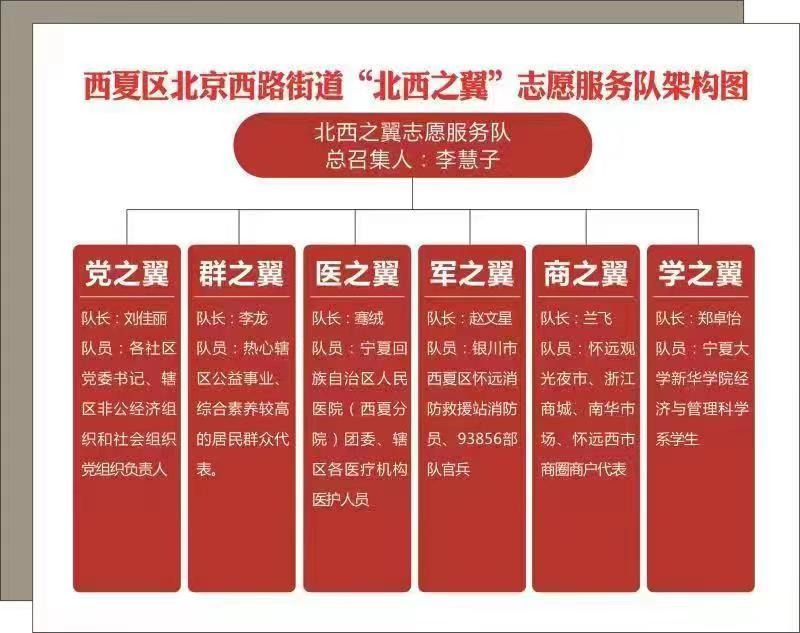 西夏区北京西路街道“北西之翼”志愿服务队架构图

北西之翼志愿服务队
总召集人：李慧子

党之翼
队长：刘佳丽
队员：各社区党委书记、辖区非公经济组织和社会组织党组织负责人

群之翼
队长：李龙
队员：热心辖区公益事业、综合素养较高的居民群众代表。

医之翼
队长：骞绒
队员：宁夏回族自治区人民医院（西夏分院）团委、辖区各医疗机构医护人员

军之翼
队长：赵文星
队员：银川市西夏区怀远消防救援站消防员、93856部队官兵

商之翼
队长：兰飞
队员：怀远观光夜市、浙江商城、南华市场、怀远西市商圈商户代表

学之翼
队长：郑卓怡
队员：宁夏大学新华学院经济与管理科学系学生